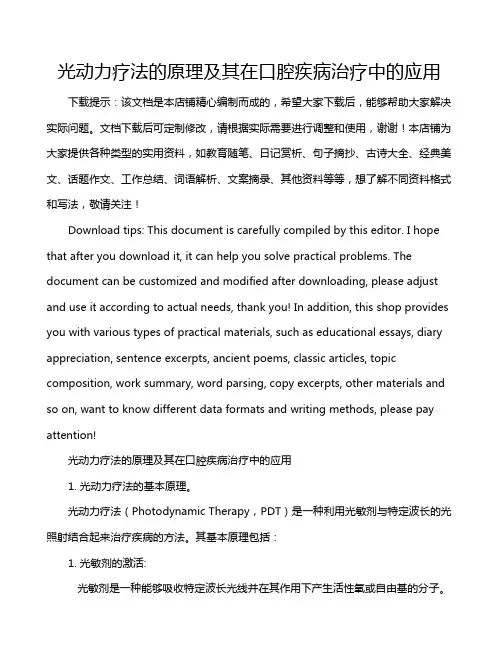 光动力疗法的原理及其在口腔疾病治疗中的应用

下载提示：该文档是本店铺精心编制而成的，希望大家下载后，能够帮助大家解决实际问题。文档下载后可定制修改，请根据实际需要进行调整和使用，谢谢！本店铺为大家提供各种类型的实用资料，如教育随笔、日记赏析、句子摘抄、古诗大全、经典美文、话题作文、工作总结、词语解析、文案摘录、其他资料等等，想了解不同资料格式和写法，敬请关注！

Download tips: This document is carefully compiled by this editor. I hope that after you download it, it can help you solve practical problems. The document can be customized and modified after downloading, please adjust and use it according to actual needs, thank you! In addition, this shop provides you with various types of practical materials, such as educational essays, diary appreciation, sentence excerpts, ancient poems, classic articles, topic composition, work summary, word parsing, copy excerpts, other materials and so on, want to know different data formats and writing methods, please pay attention!

光动力疗法的原理及其在口腔疾病治疗中的应用

1. 光动力疗法的基本原理。

光动力疗法（Photodynamic Therapy，PDT）是一种利用光敏剂与特定波长的光照射结合起来治疗疾病的方法。其基本原理包括：

1. 光敏剂的激活:

光敏剂是一种能够吸收特定波长光线并在其作用下产生活性氧或自由基的分子。